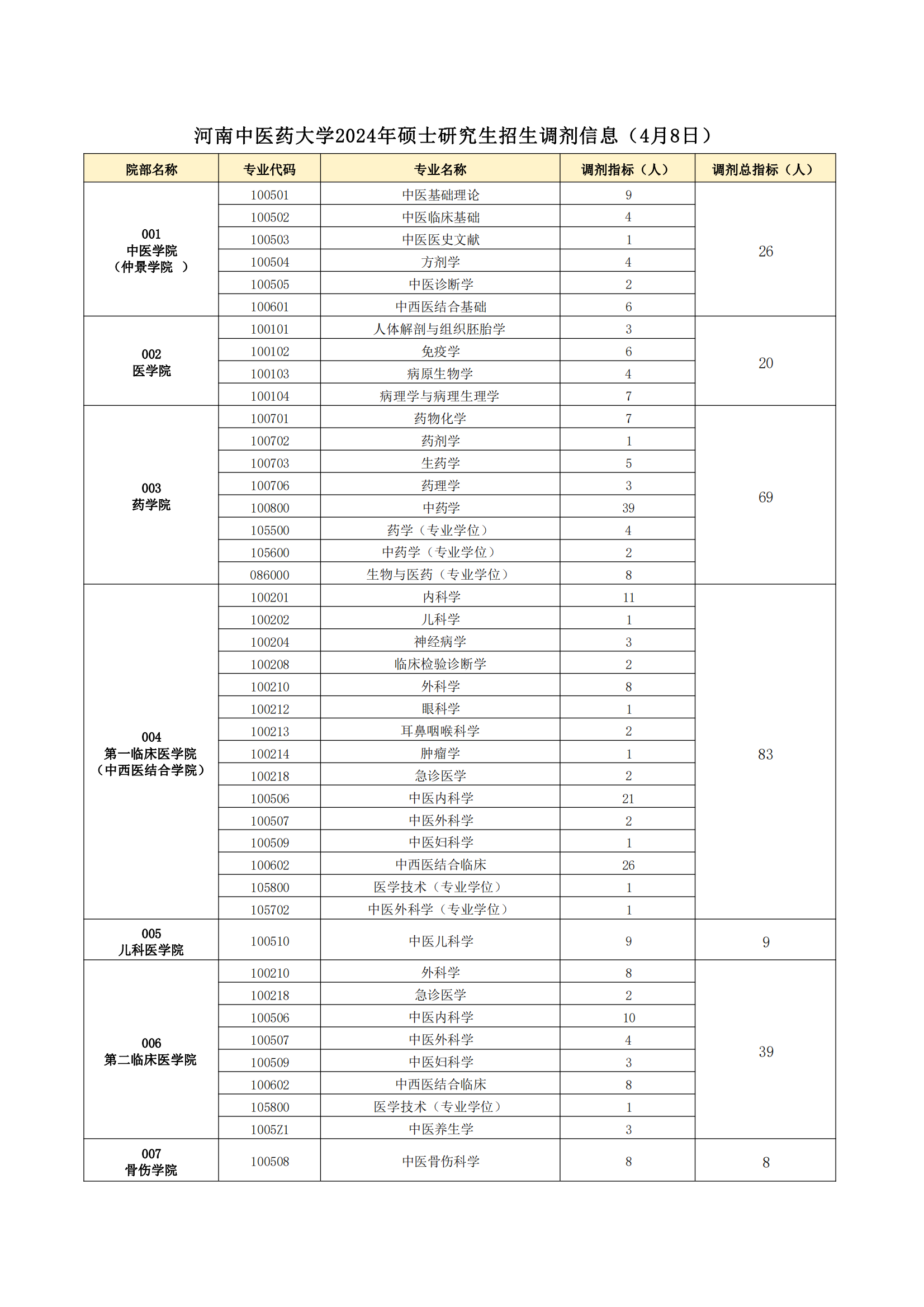 河南中医药大学2024年硕士研究生招生调剂信息（4月8日）

| 院部名称 | 专业代码 | 专业名称 | 调剂指标（人） | 调剂总指标（人） |
|---|---|---|---|---|
| 001 中医学院（仲景学院 ） | 100501 | 中医基础理论 | 9 | 26 |
| | 100502 | 中医临床基础 | 4 | |
| | 100503 | 中医医史文献 | 1 | |
| | 100504 | 方剂学 | 4 | |
| | 100505 | 中医诊断学 | 2 | |
| | 100601 | 中西医结合基础 | 6 | |
| 002 医学院 | 100101 | 人体解剖与组织胚胎学 | 3 | 20 |
| | 100102 | 免疫学 | 6 | |
| | 100103 | 病原生物学 | 4 | |
| | 100104 | 病理学与病理生理学 | 7 | |
| 003 药学院 | 100701 | 药物化学 | 7 | 69 |
| | 100702 | 药剂学 | 1 | |
| | 100703 | 生药学 | 5 | |
| | 100706 | 药理学 | 3 | |
| | 100800 | 中药学 | 39 | |
| | 105500 | 药学（专业学位） | 4 | |
| | 105600 | 中药学（专业学位） | 2 | |
| | 086000 | 生物与医药（专业学位） | 8 | |
| 004 第一临床医学院（中西医结合学院） | 100201 | 内科学 | 11 | 83 |
| | 100202 | 儿科学 | 1 | |
| | 100204 | 神经病学 | 3 | |
| | 100208 | 临床检验诊断学 | 2 | |
| | 100210 | 外科学 | 8 | |
| | 100212 | 眼科学 | 1 | |
| | 100213 | 耳鼻咽喉科学 | 2 | |
| | 100214 | 肿瘤学 | 1 | |
| | 100218 | 急诊医学 | 2 | |
| | 100506 | 中医内科学 | 21 | |
| | 100507 | 中医外科学 | 2 | |
| | 100509 | 中医妇科学 | 1 | |
| | 100602 | 中西医结合临床 | 26 | |
| | 105800 | 医学技术（专业学位） | 1 | |
| | 105702 | 中医外科学（专业学位） | 1 | |
| 005 儿科医学院 | 100510 | 中医儿科学 | 9 | 9 |
| 006 第二临床医学院 | 100210 | 外科学 | 8 | 39 |
| | 100218 | 急诊医学 | 2 | |
| | 100506 | 中医内科学 | 10 | |
| | 100507 | 中医外科学 | 4 | |
| | 100509 | 中医妇科学 | 3 | |
| | 100602 | 中西医结合临床 | 8 | |
| | 105800 | 医学技术（专业学位） | 1 | |
| | 1005Z1 | 中医养生学 | 3 | |
| 007 骨伤学院 | 100508 | 中医骨伤科学 | 8 | 8 |